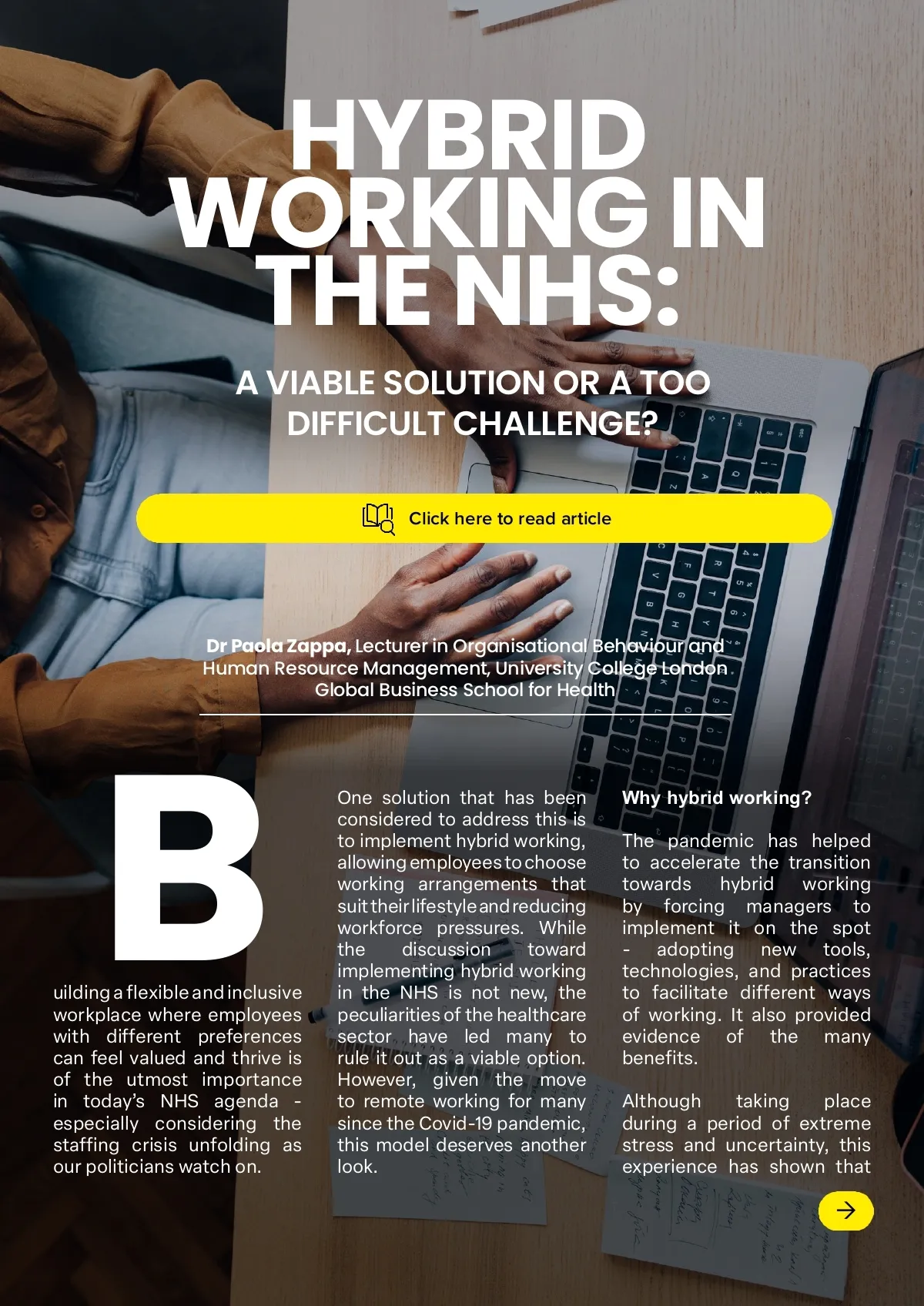 HYBRID WORKING IN THE NHS:

A VIABLE SOLUTION OR A TOO DIFFICULT CHALLENGE?

Click here to read article

Dr Paola Zappa, Lecturer in Organisational Behaviour and Human Resource Management, University College London Global Business School for Health

Building a flexible and inclusive workplace where employees with different preferences can feel valued and thrive is of the utmost importance in today's NHS agenda - especially considering the staffing crisis unfolding as our politicians watch on.

One solution that has been considered to address this is to implement hybrid working, allowing employees to choose working arrangements that suit their lifestyle and reducing workforce pressures. While the discussion toward implementing hybrid working in the NHS is not new, the peculiarities of the healthcare sector have led many to rule it out as a viable option. However, given the move to remote working for many since the Covid-19 pandemic, this model deserves another look.

Why hybrid working?

The pandemic has helped to accelerate the transition towards hybrid working by forcing managers to implement it on the spot - adopting new tools, technologies, and practices to facilitate different ways of working. It also provided evidence of the many benefits.

Although taking place during a period of extreme stress and uncertainty, this experience has shown that